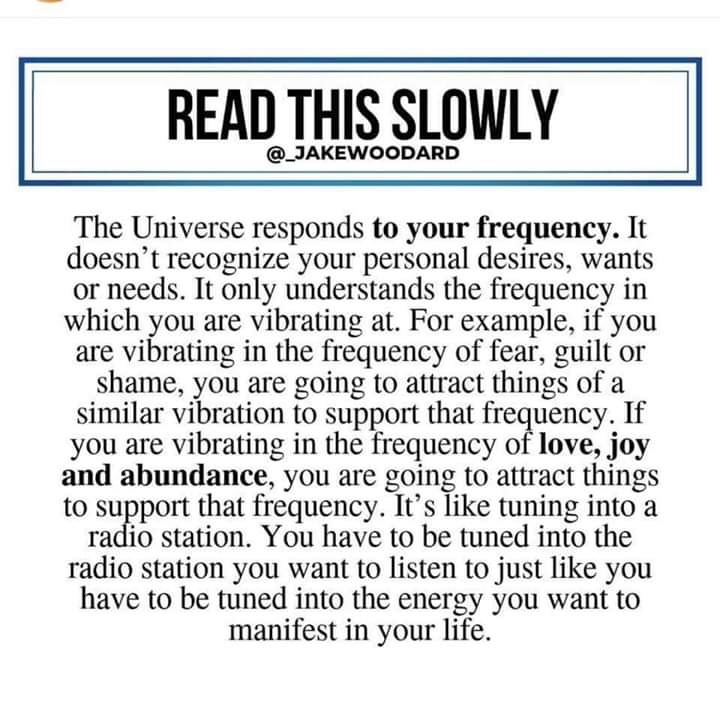 READ THIS SLOWLY
@_JAKEWOODARD

The Universe responds to your frequency. It doesn't recognize your personal desires, wants or needs. It only understands the frequency in which you are vibrating at. For example, if you are vibrating in the frequency of fear, guilt or shame, you are going to attract things of a similar vibration to support that frequency. If you are vibrating in the frequency of love, joy and abundance, you are going to attract things to support that frequency. It's like tuning into a radio station. You have to be tuned into the radio station you want to listen to just like you have to be tuned into the energy you want to manifest in your life.